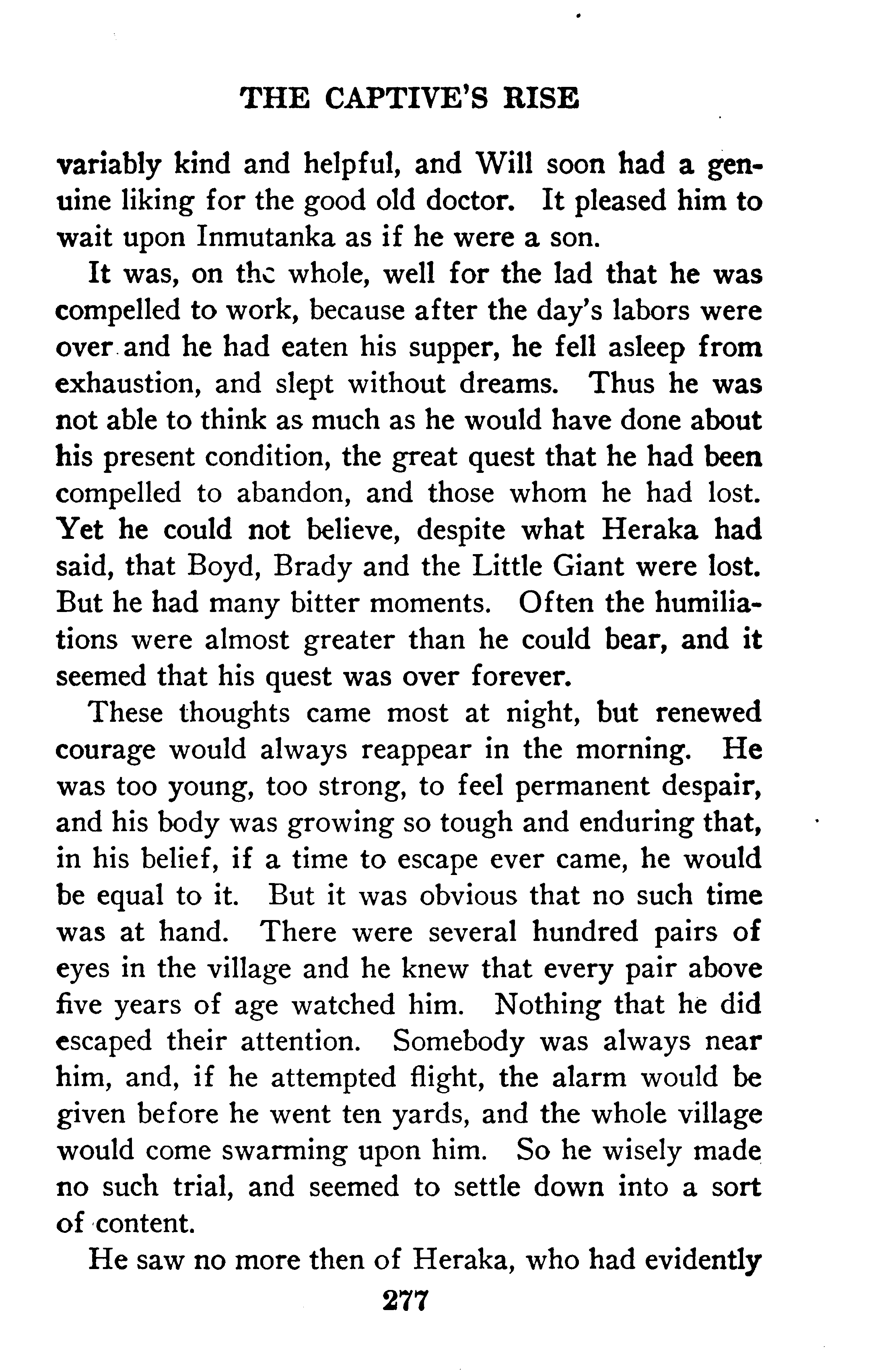 THE CAPTIVE'S RISE

variably kind and helpful, and Will soon had a genuine liking for the good old doctor. It pleased him to wait upon Inmutanka as if he were a son.

It was, on the whole, well for the lad that he was compelled to work, because after the day's labors were over and he had eaten his supper, he fell asleep from exhaustion, and slept without dreams. Thus he was not able to think as much as he would have done about his present condition, the great quest that he had been compelled to abandon, and those whom he had lost. Yet he could not believe, despite what Heraka had said, that Boyd, Brady and the Little Giant were lost. But he had many bitter moments. Often the humiliations were almost greater than he could bear, and it seemed that his quest was over forever.

These thoughts came most at night, but renewed courage would always reappear in the morning. He was too young, too strong, to feel permanent despair, and his body was growing so tough and enduring that, in his belief, if a time to escape ever came, he would be equal to it. But it was obvious that no such time was at hand. There were several hundred pairs of eyes in the village and he knew that every pair above five years of age watched him. Nothing that he did escaped their attention. Somebody was always near him, and, if he attempted flight, the alarm would be given before he went ten yards, and the whole village would come swarming upon him. So he wisely made no such trial, and seemed to settle down into a sort of content.

He saw no more then of Heraka, who had evidently

277